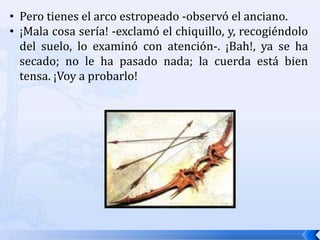 • Pero tienes el arco estropeado -observó el anciano.
• ¡Mala cosa sería! -exclamó el chiquillo, y, recogiéndolo del suelo, lo examinó con atención-. ¡Bah!, ya se ha secado; no le ha pasado nada; la cuerda está bien tensa. ¡Voy a probarlo!